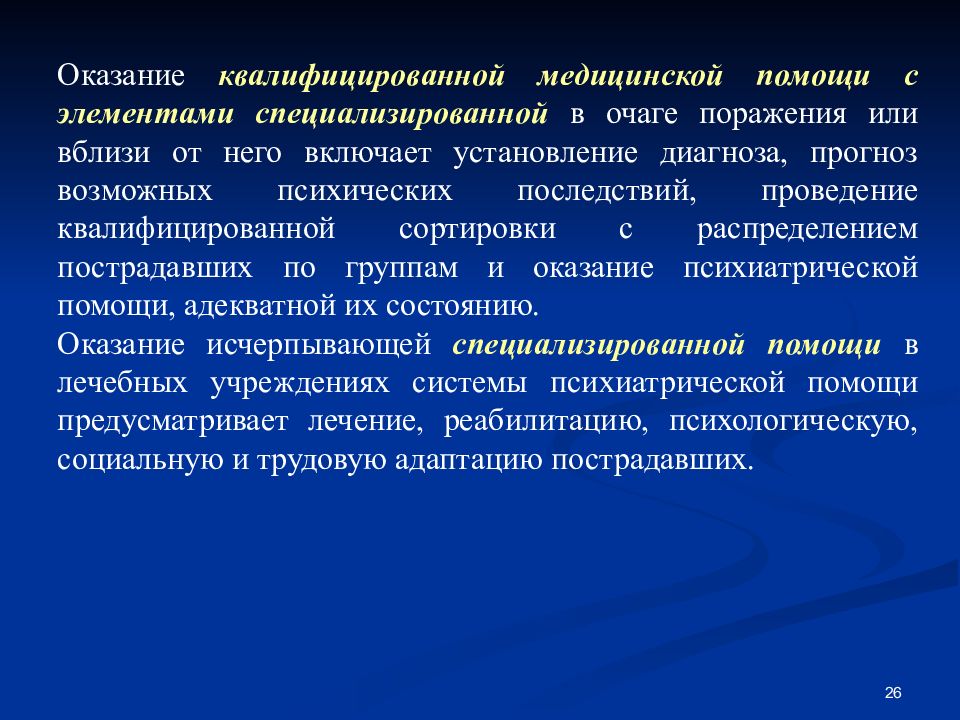 Оказание квалифицированной медицинской помощи с элементами специализированной в очаге поражения или вблизи от него включает установление диагноза, прогноз возможных психических последствий, проведение квалифицированной сортировки с распределением пострадавших по группам и оказание психиатрической помощи, адекватной их состоянию.

Оказание исчерпывающей специализированной помощи в лечебных учреждениях системы психиатрической помощи предусматривает лечение, реабилитацию, психологическую, социальную и трудовую адаптацию пострадавших.

26